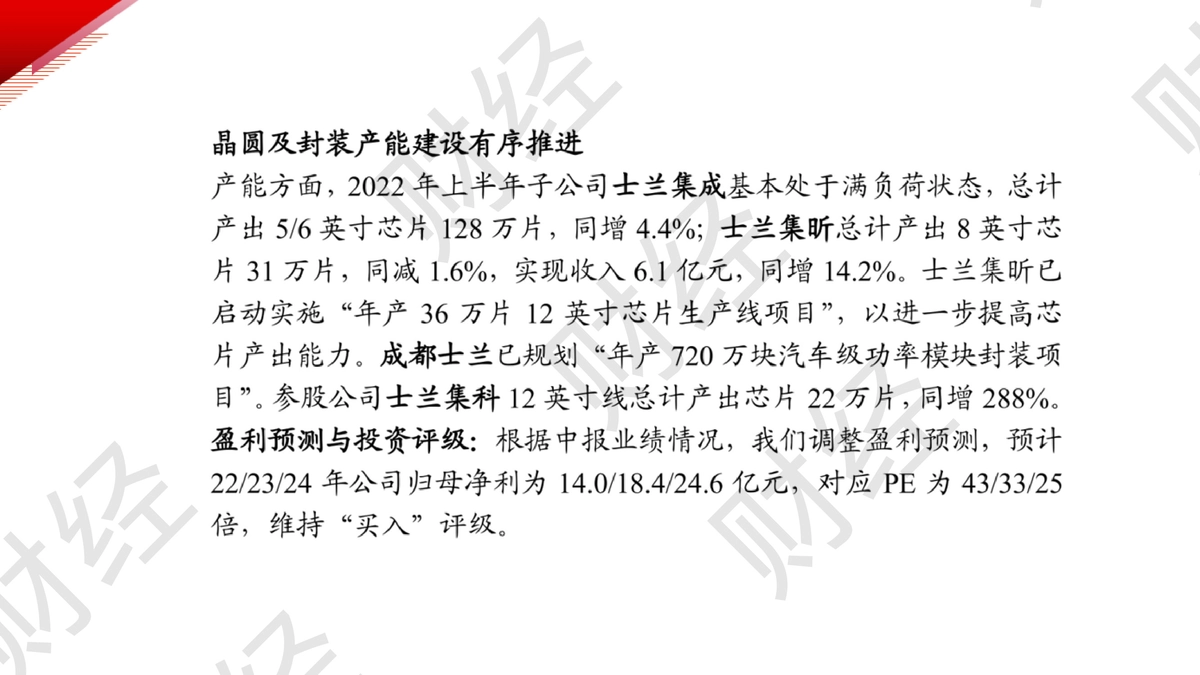 晶圆及封装产能建设有序推进

产能方面，2022年上半年子公司士兰集成基本处于满负荷状态，总计产出5/6英寸芯片128万片，同增4.4%；士兰集昕总计产出8英寸芯片31万片，同减1.6%，实现收入6.1亿元，同增14.2%。士兰集昕已启动实施“年产36万片12英寸芯片生产线项目”，以进一步提高芯片产出能力。成都士兰已规划“年产720万块汽车级功率模块封装项目”。参股公司士兰集科12英寸线总计产出芯片22万片，同增288%。

盈利预测与投资评级：根据中报业绩情况，我们调整盈利预测，预计22/23/24年公司归母净利为14.0/18.4/24.6亿元，对应PE为43/33/25倍，维持“买入”评级。

财经